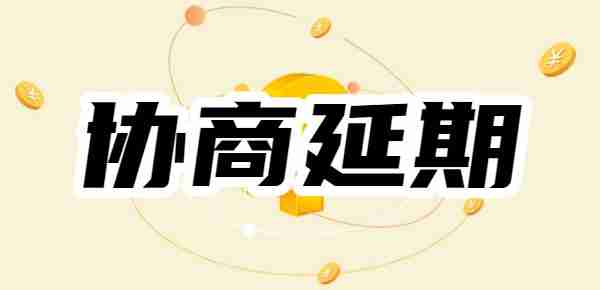 协商延期